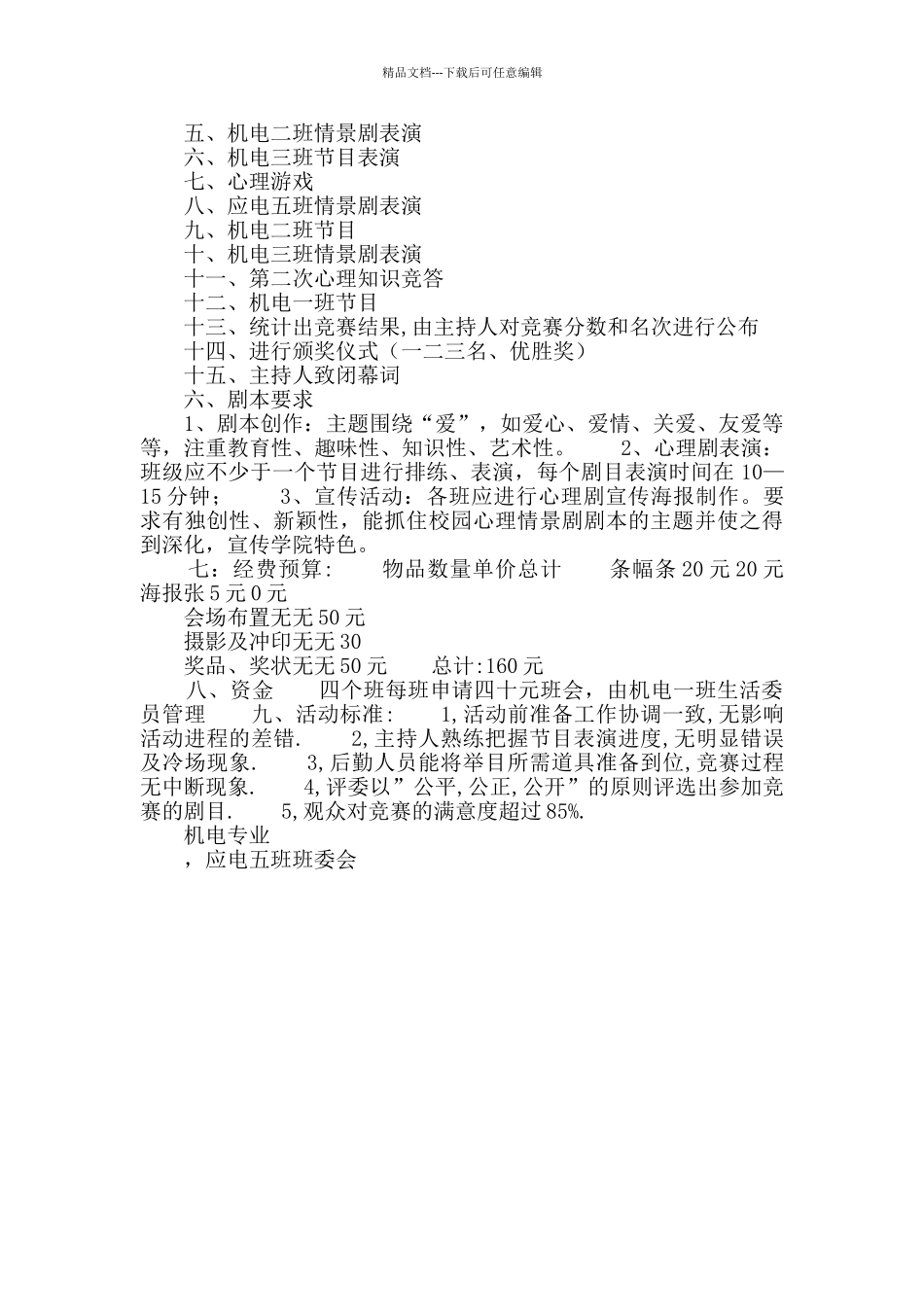 精品文档---下载后可任意编辑

五、机电二班情景剧表演
六、机电三班节目表演
七、心理游戏
八、应电五班情景剧表演
九、机电二班节目
十、机电三班情景剧表演
十一、第二次心理知识竞答
十二、机电一班节目
十三、统计出竞赛结果,由主持人对竞赛分数和名次进行公布
十四、进行颁奖仪式（一二三名、优胜奖）
十五、主持人致闭幕词
六、剧本要求

1、剧本创作：主题围绕“爱”，如爱心、爱情、关爱、友爱等等，注重教育性、趣味性、知识性、艺术性。 2、心理剧表演：班级应不少于一个节目进行排练、表演，每个剧目表演时间在 10—15 分钟； 3、宣传活动：各班应进行心理剧宣传海报制作。要求有独创性、新颖性，能抓住校园心理情景剧剧本的主题并使之得到深化，宣传学院特色。

七：经费预算: 物品数量单价总计 条幅条 20 元 20 元 海报张 5 元 0 元

会场布置无无 50 元

摄影及冲印无无 30

奖品、奖状无无 50 元 总计:160 元

八、资金 四个班每班申请四十元班会，由机电一班生活委员管理 九、活动标准: 1,活动前准备工作协调一致,无影响活动进程的差错. 2,主持人熟练把握节目表演进度,无明显错误及冷场现象. 3,后勤人员能将举目所需道具准备到位,竞赛过程无中断现象. 4,评委以”公平,公正,公开”的原则评选出参加竞赛的剧目. 5,观众对竞赛的满意度超过 85%.

机电专业

，应电五班班委会